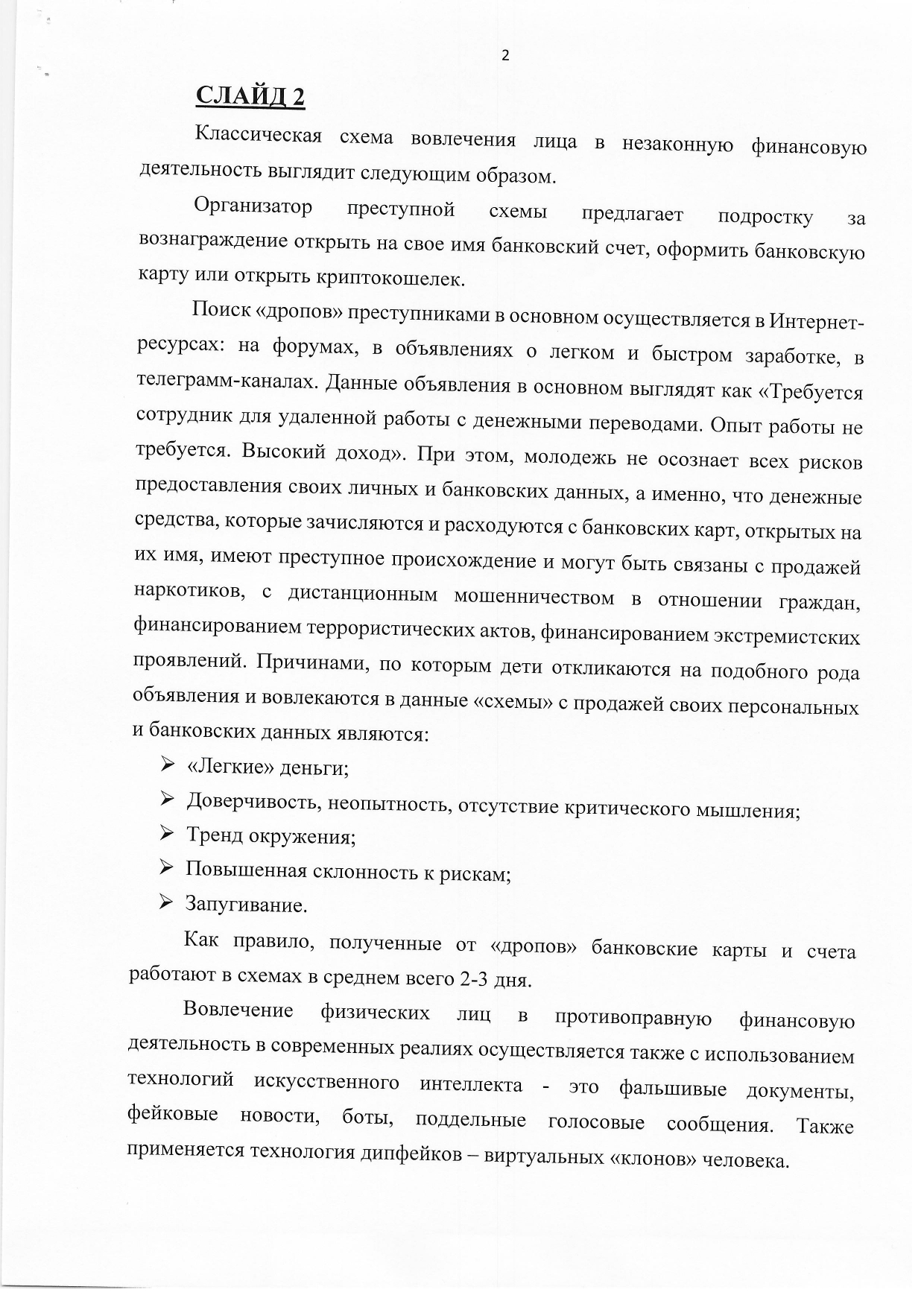 2

СЛАЙД 2

Классическая схема вовлечения лица в незаконную финансовую деятельность выглядит следующим образом.

Организатор преступной схемы предлагает подростку за вознаграждение открыть на свое имя банковский счет, оформить банковскую карту или открыть криптокошелек.

Поиск «дропов» преступниками в основном осуществляется в Интернет-ресурсах: на форумах, в объявлениях о легком и быстром заработке, в телеграмм-каналах. Данные объявления в основном выглядят как «Требуется сотрудник для удаленной работы с денежными переводами. Опыт работы не требуется. Высокий доход». При этом, молодежь не осознает всех рисков предоставления своих личных и банковских данных, а именно, что денежные средства, которые зачисляются и расходуются с банковских карт, открытых на их имя, имеют преступное происхождение и могут быть связаны с продажей наркотиков, с дистанционным мошенничеством в отношении граждан, финансированием террористических актов, финансированием экстремистских проявлений. Причинами, по которым дети откликаются на подобного рода объявления и вовлекаются в данные «схемы» с продажей своих персональных и банковских данных являются:

➢ «Легкие» деньги;
➢ Доверчивость, неопытность, отсутствие критического мышления;
➢ Тренд окружения;
➢ Повышенная склонность к рискам;
➢ Запугивание.

Как правило, полученные от «дропов» банковские карты и счета работают в схемах в среднем всего 2-3 дня.

Вовлечение физических лиц в противоправную финансовую деятельность в современных реалиях осуществляется также с использованием технологий искусственного интеллекта - это фальшивые документы, фейковые новости, боты, поддельные голосовые сообщения. Также применяется технология дипфейков – виртуальных «клонов» человека.